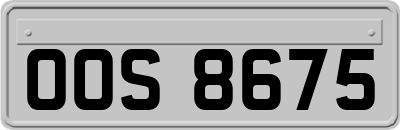 OOS 8675